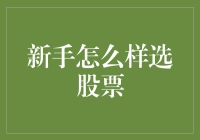 新手怎么样选股票